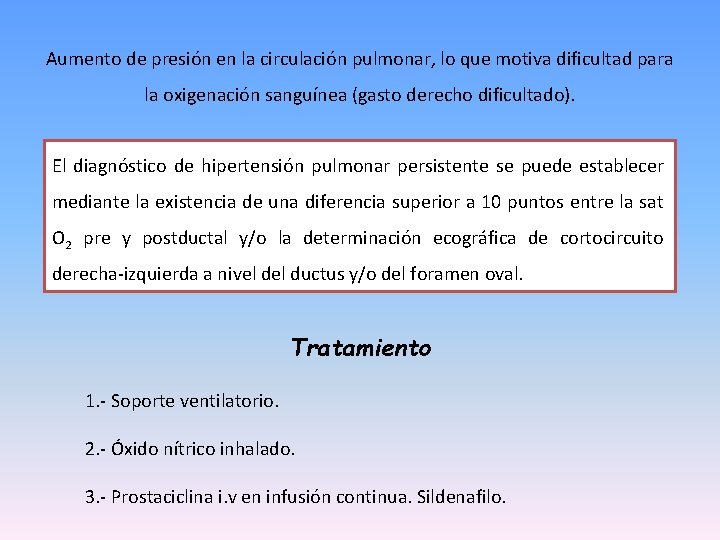 Aumento de presión en la circulación pulmonar, lo que motiva dificultad para la oxigenación sanguínea (gasto derecho dificultado).

El diagnóstico de hipertensión pulmonar persistente se puede establecer mediante la existencia de una diferencia superior a 10 puntos entre la sat $O_2$ pre y postductal y/o la determinación ecográfica de cortocircuito derecha-izquierda a nivel del ductus y/o del foramen oval.

Tratamiento

1.- Soporte ventilatorio.

2.- Óxido nítrico inhalado.

3.- Prostaciclina i.v en infusión continua. Sildenafilo.